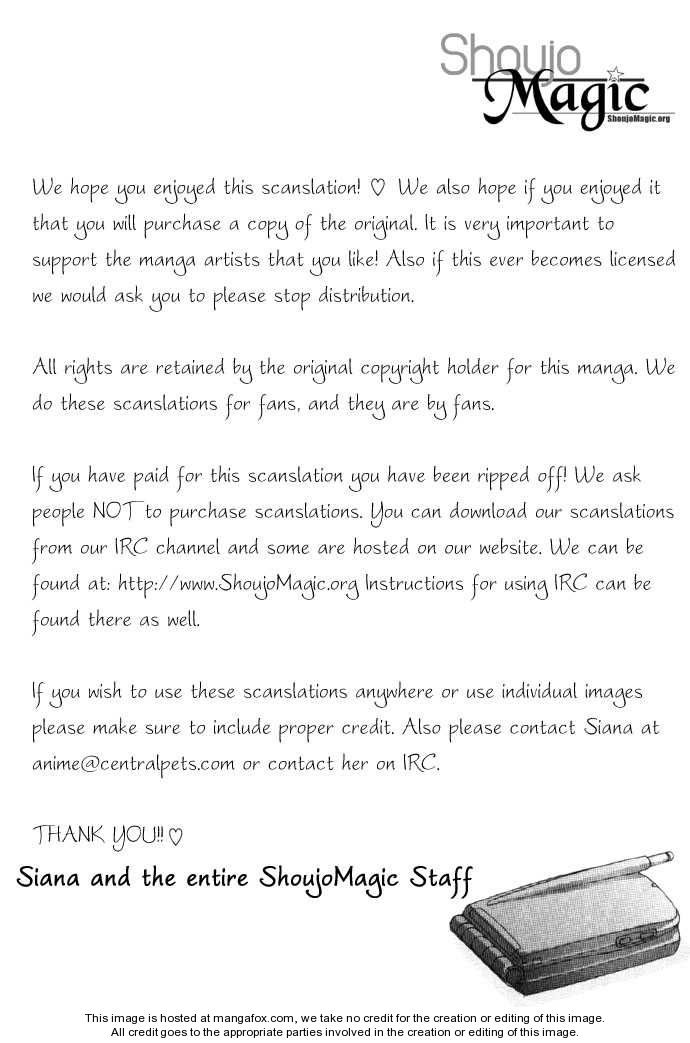 Shoujo Magic
ShoujoMagic.org

We hope you enjoyed this scanslation! ♡ We also hope if you enjoyed it that you will purchase a copy of the original. It is very important to support the manga artists that you like! Also if this ever becomes licensed we would ask you to please stop distribution.

All rights are retained by the original copyright holder for this manga. We do these scanslations for fans, and they are by fans.

If you have paid for this scanslation you have been ripped off! We ask people NOT to purchase scanslations. You can download our scanslations from our IRC channel and some are hosted on our website. We can be found at: http://www.ShoujoMagic.org Instructions for using IRC can be found there as well.

If you wish to use these scanslations anywhere or use individual images please make sure to include proper credit. Also please contact Siana at anime@centralpets.com or contact her on IRC.

THANK YOU!! ♡

Siana and the entire ShoujoMagic Staff

This image is hosted at mangafox.com, we take no credit for the creation or editing of this image.
All credit goes to the appropriate parties involved in the creation or editing of this image.